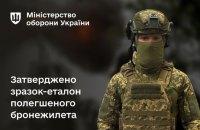 Міністерство оборони України

Затверджено зразок-еталон полегшеного бронежилета